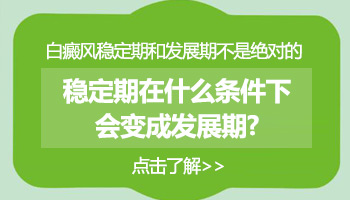 白癜风稳定期和发展期不是绝对的

稳定期在什么条件下会变成发展期?

点击了解>>